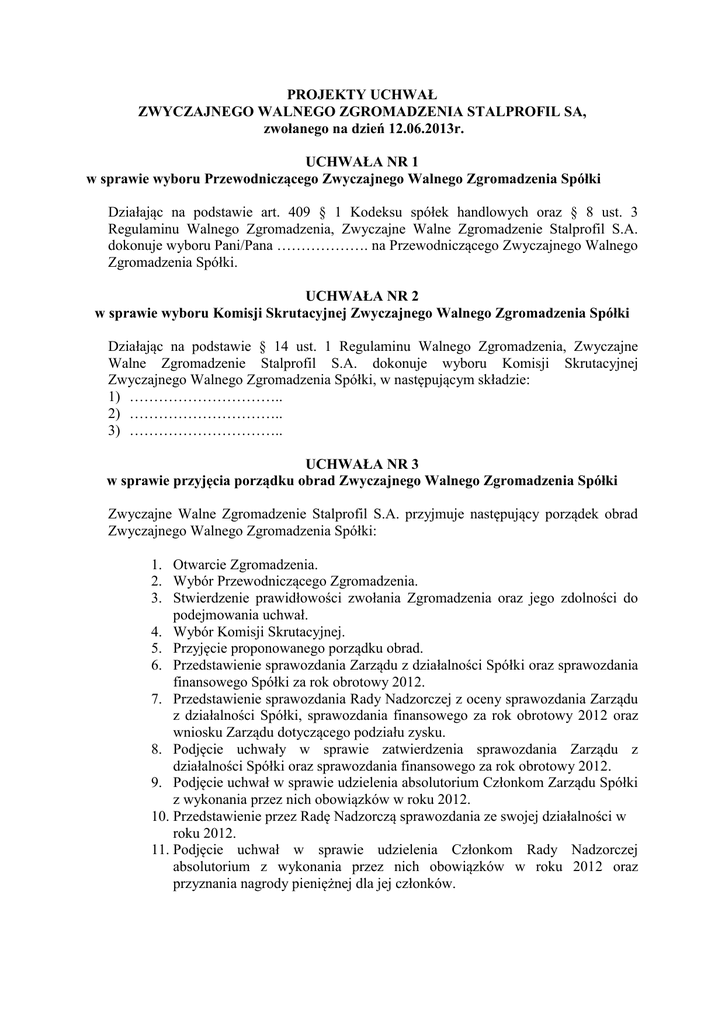 PROJEKTY UCHWAŁ
ZWYCZAJNEGO WALNEGO ZGROMADZENIA STALPROFIL SA,
zwołanego na dzień 12.06.2013r.

UCHWAŁA NR 1
w sprawie wyboru Przewodniczącego Zwyczajnego Walnego Zgromadzenia Spółki

Działając na podstawie art. 409 § 1 Kodeksu spółek handlowych oraz § 8 ust. 3 Regulaminu Walnego Zgromadzenia, Zwyczajne Walne Zgromadzenie Stalprofil S.A. dokonuje wyboru Pani/Pana ………………. na Przewodniczącego Zwyczajnego Walnego Zgromadzenia Spółki.

UCHWAŁA NR 2
w sprawie wyboru Komisji Skrutacyjnej Zwyczajnego Walnego Zgromadzenia Spółki

Działając na podstawie § 14 ust. 1 Regulaminu Walnego Zgromadzenia, Zwyczajne Walne Zgromadzenie Stalprofil S.A. dokonuje wyboru Komisji Skrutacyjnej Zwyczajnego Walnego Zgromadzenia Spółki, w następującym składzie:
1) …………………………..
2) …………………………..
3) …………………………..

UCHWAŁA NR 3
w sprawie przyjęcia porządku obrad Zwyczajnego Walnego Zgromadzenia Spółki

Zwyczajne Walne Zgromadzenie Stalprofil S.A. przyjmuje następujący porządek obrad Zwyczajnego Walnego Zgromadzenia Spółki:

1. Otwarcie Zgromadzenia.
2. Wybór Przewodniczącego Zgromadzenia.
3. Stwierdzenie prawidłowości zwołania Zgromadzenia oraz jego zdolności do podejmowania uchwał.
4. Wybór Komisji Skrutacyjnej.
5. Przyjęcie proponowanego porządku obrad.
6. Przedstawienie sprawozdania Zarządu z działalności Spółki oraz sprawozdania finansowego Spółki za rok obrotowy 2012.
7. Przedstawienie sprawozdania Rady Nadzorczej z oceny sprawozdania Zarządu z działalności Spółki, sprawozdania finansowego za rok obrotowy 2012 oraz wniosku Zarządu dotyczącego podziału zysku.
8. Podjęcie uchwały w sprawie zatwierdzenia sprawozdania Zarządu z działalności Spółki oraz sprawozdania finansowego za rok obrotowy 2012.
9. Podjęcie uchwał w sprawie udzielenia absolutorium Członkom Zarządu Spółki z wykonania przez nich obowiązków w roku 2012.
10. Przedstawienie przez Radę Nadzorczą sprawozdania ze swojej działalności w roku 2012.
11. Podjęcie uchwał w sprawie udzielenia Członkom Rady Nadzorczej absolutorium z wykonania przez nich obowiązków w roku 2012 oraz przyznania nagrody pieniężnej dla jej członków.